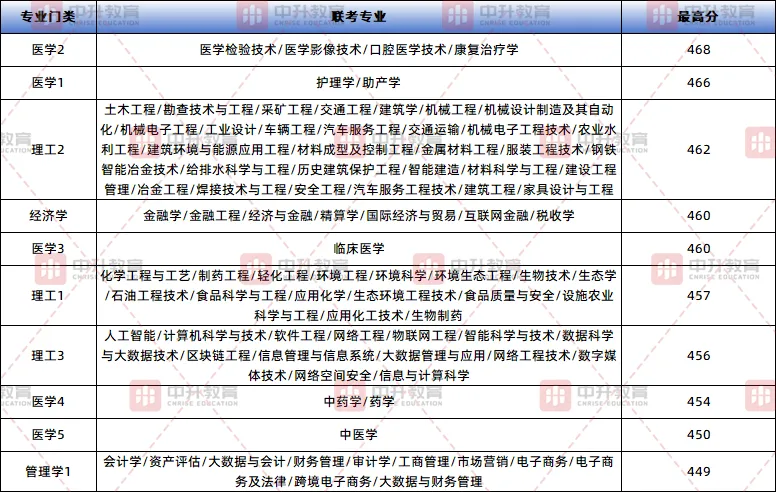 | 专业门类 | 联考专业 | 最高分 |
|---|---|---|
| 医学2 | 医学检验技术/医学影像技术/口腔医学技术/康复治疗学 | 468 |
| 医学1 | 护理学/助产学 | 466 |
| 理工2 | 土木工程/勘查技术与工程/采矿工程/交通工程/建筑学/机械工程/机械设计制造及其自动化/机械电子工程/工业设计/车辆工程/汽车服务工程/交通运输/机械电子工程技术/农业水利工程/建筑环境与能源应用工程/材料成型及控制工程/金属材料工程/服装工程技术/钢铁智能冶金技术/给排水科学与工程/历史建筑保护工程/智能建造/材料科学与工程/建设工程管理/冶金工程/焊接技术与工程/安全工程/汽车服务工程技术/建筑工程/家具设计与工程 | 462 |
| 经济学 | 金融学/金融工程/经济与金融/精算学/国际经济与贸易/互联网金融/税收学 | 460 |
| 医学3 | 临床医学 | 460 |
| 理工1 | 化学工程与工艺/制药工程/轻化工程/环境工程/环境科学/环境生态工程/生物技术/生态学/石油工程技术/食品科学与工程/应用化学/生态环境工程技术/食品质量与安全/设施农业科学与工程/应用化工技术/生物制药 | 457 |
| 理工3 | 人工智能/计算机科学与技术/软件工程/网络工程/物联网工程/智能科学与技术/数据科学与大数据技术/区块链工程/信息管理与信息系统/大数据管理与应用/网络工程技术/数字媒体技术/网络空间安全/信息与计算科学 | 456 |
| 医学4 | 中药学/药学 | 454 |
| 医学5 | 中医学 | 450 |
| 管理学1 | 会计学/资产评估/大数据与会计/财务管理/审计学/工商管理/市场营销/电子商务/电子商务及法律/跨境电子商务/大数据与财务管理 | 449 |

中升教育 CNRISE EDUCATION